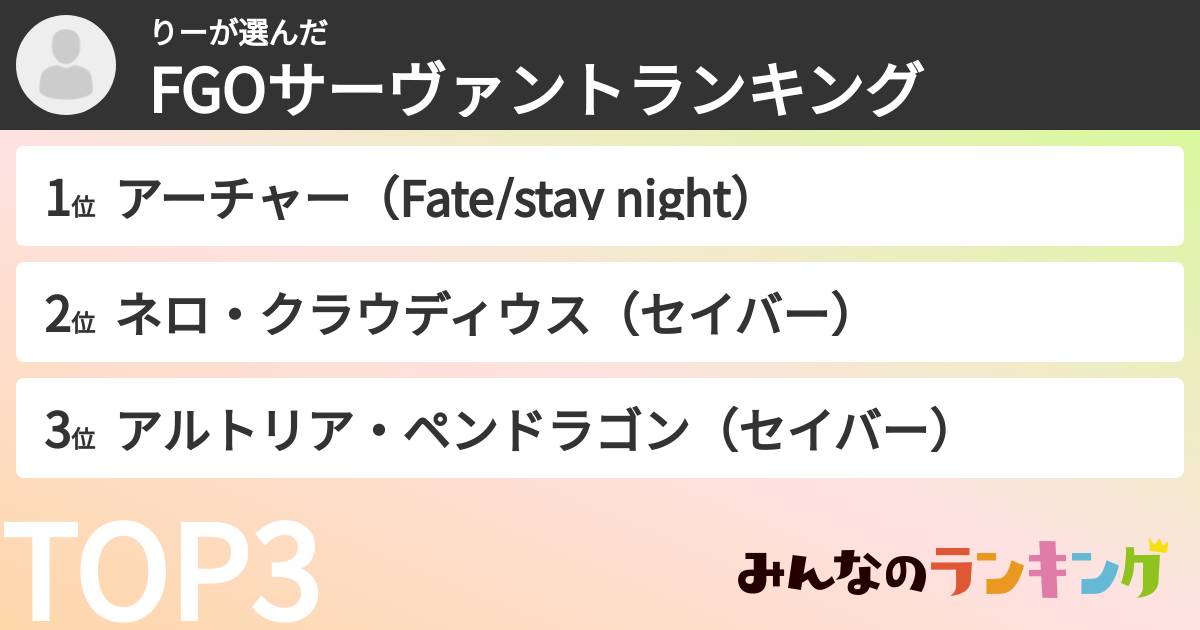 りーが選んだ
FGOサーヴァントランキング

1位 アーチャー（Fate/stay night）

2位 ネロ・クラウディウス（セイバー）

3位 アルトリア・ペンドラゴン（セイバー）

TOP3

みんなのランキング